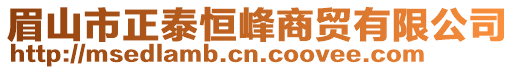 眉山市正泰恒峰商贸有限公司
http://msedlamb.cn.coovee.com